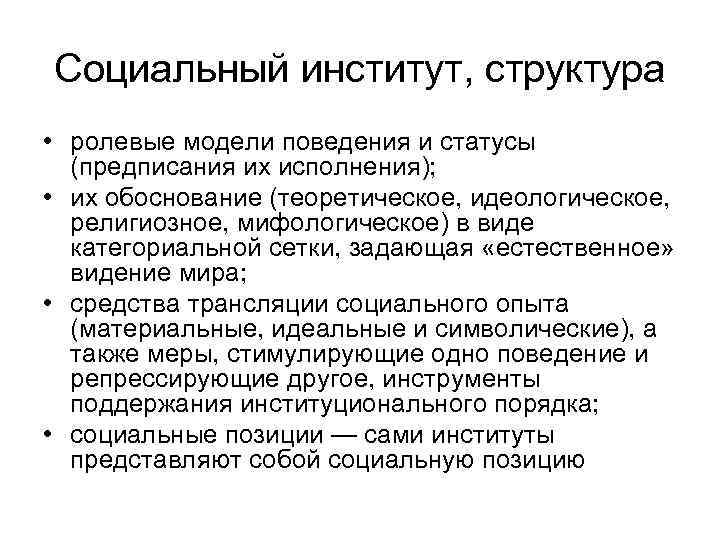 Социальный институт, структура

• ролевые модели поведения и статусы (предписания их исполнения);
• их обоснование (теоретическое, идеологическое, религиозное, мифологическое) в виде категориальной сетки, задающая «естественное» видение мира;
• средства трансляции социального опыта (материальные, идеальные и символические), а также меры, стимулирующие одно поведение и репрессирующие другое, инструменты поддержания институционального порядка;
• социальные позиции — сами институты представляют собой социальную позицию